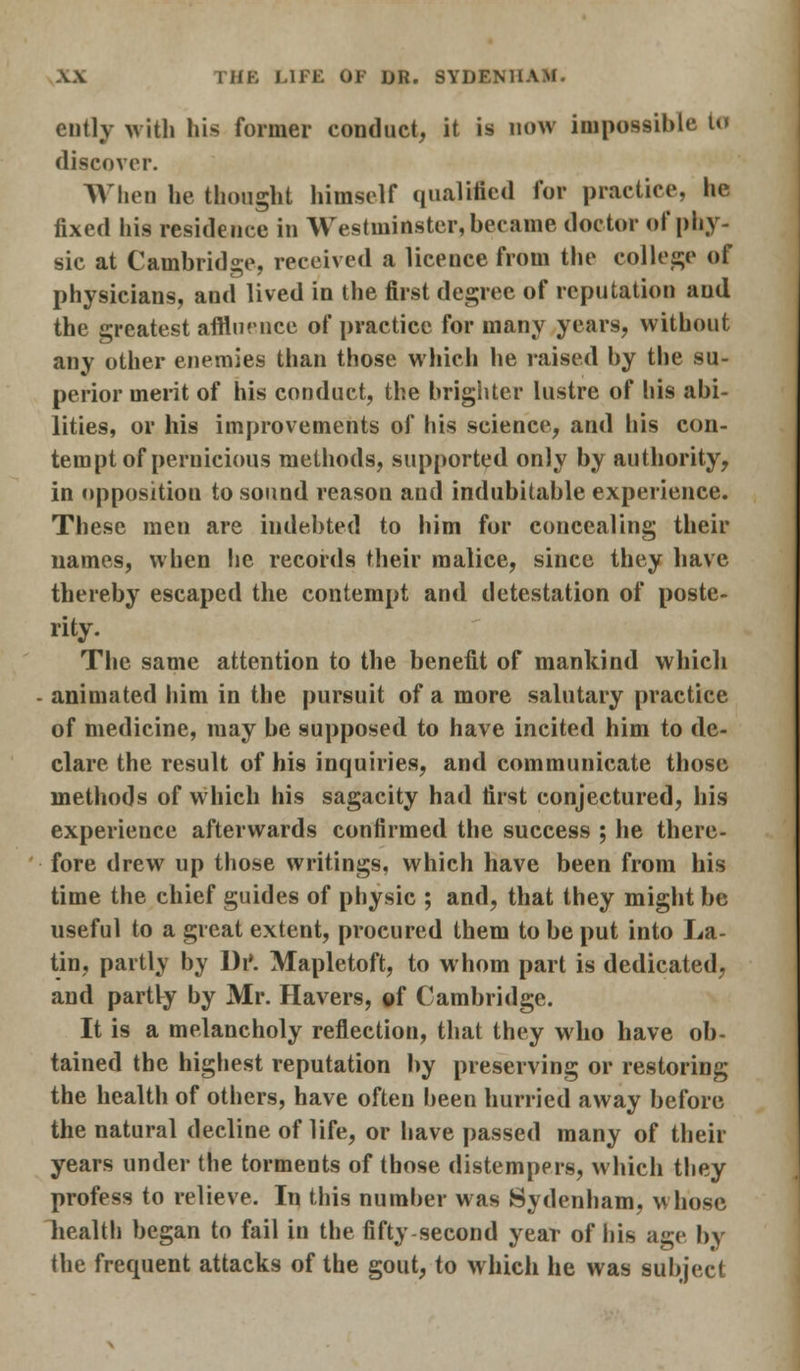 XX THE LIFE OF DR. SYDENHAM.

ently with his former conduct, it is now impossible to discover.

When he thought himself qualified for practice, he fixed his residence in Westminster, became doctor of physic at Cambridge, received a licence from the college of physicians, and lived in the first degree of reputation and the greatest affluence of practice for many years, without any other enemies than those which he raised by the superior merit of his conduct, the brighter lustre of his abilities, or his improvements of his science, and his contempt of pernicious methods, supported only by authority, in opposition to sound reason and indubitable experience. These men are indebted to him for concealing their names, when he records their malice, since they have thereby escaped the contempt and detestation of posterity.

The same attention to the benefit of mankind which animated him in the pursuit of a more salutary practice of medicine, may be supposed to have incited him to declare the result of his inquiries, and communicate those methods of which his sagacity had first conjectured, his experience afterwards confirmed the success ; he therefore drew up those writings, which have been from his time the chief guides of physic ; and, that they might be useful to a great extent, procured them to be put into Latin, partly by Dr. Mapletoft, to whom part is dedicated, and partly by Mr. Havers, of Cambridge.

It is a melancholy reflection, that they who have obtained the highest reputation by preserving or restoring the health of others, have often been hurried away before the natural decline of life, or have passed many of their years under the torments of those distempers, which they profess to relieve. In this number was Sydenham, whose health began to fail in the fifty-second year of his age by the frequent attacks of the gout, to which he was subject